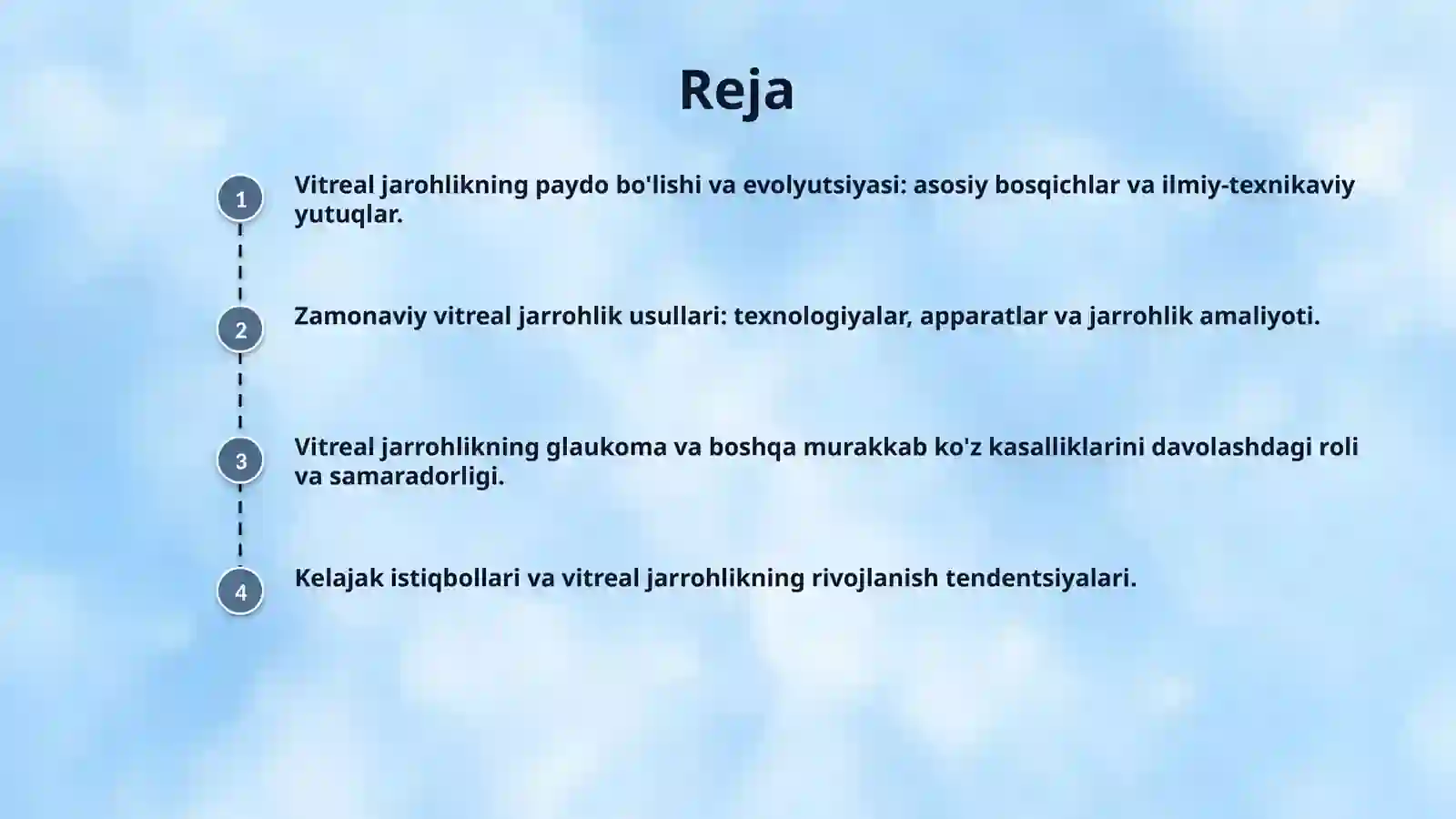 Reja

1

Vitreal jarohlikning paydo bo'lishi va evolyutsiyasi: asosiy bosqichlar va ilmiy-texnikaviy yutuqlar.

2

Zamonaviy vitreal jarrohlik usullari: texnologiyalar, apparatlar va jarrohlik amaliyoti.

3

Vitreal jarrohlikning glaukoma va boshqa murakkab ko'z kasalliklarini davolashdagi roli va samaradorligi.

4

Kelajak istiqbollari va vitreal jarrohlikning rivojlanish tendentsiyalari.